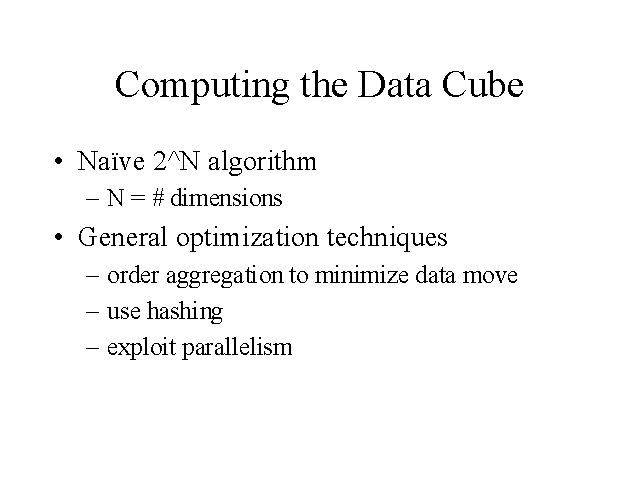 Computing the Data Cube

• Naïve 2^N algorithm
– N = # dimensions
• General optimization techniques
– order aggregation to minimize data move
– use hashing
– exploit parallelism